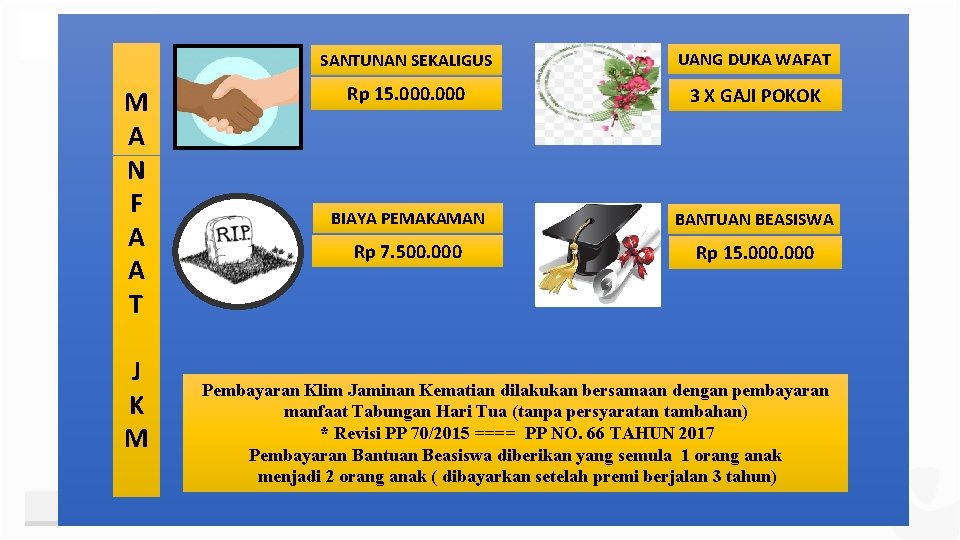 MANFAAT JKM

SANTUNAN SEKALIGUS
Rp 15.000.000

UANG DUKA WAFAT
3 X GAJI POKOK

R.I.P.

BIAYA PEMAKAMAN
Rp 7.500.000

BANTUAN BEASISWA
Rp 15.000.000

Pembayaran Klim Jaminan Kematian dilakukan bersamaan dengan pembayaran manfaat Tabungan Hari Tua (tanpa persyaratan tambahan)
* Revisi PP 70/2015 ==== PP NO. 66 TAHUN 2017
Pembayaran Bantuan Beasiswa diberikan yang semula 1 orang anak menjadi 2 orang anak ( dibayarkan setelah premi berjalan 3 tahun)